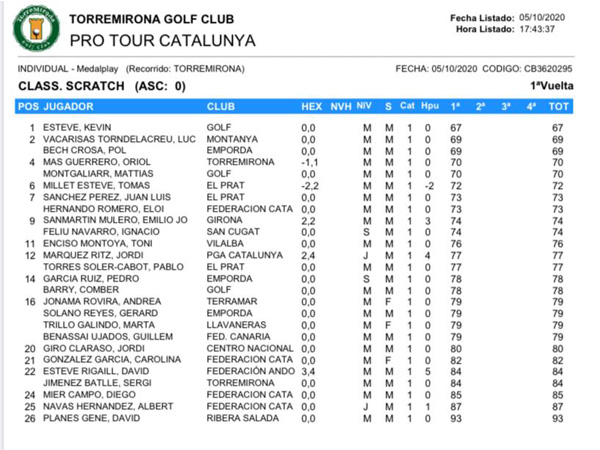 TorreMirona Golf Club

TORREMIRONA GOLF CLUB
PRO TOUR CATALUNYA

Fecha Listado: 05/10/2020
Hora Listado: 17:43:37

INDIVIDUAL - Medalplay (Recorrido: TORREMIRONA)
FECHA: 05/10/2020 CODIGO: CB3620295

CLASS. SCRATCH (ASC: 0)
1ªVuelta

| POS | JUGADOR | CLUB | HEX | NVH | NIV | S | Cat | Hpu | 1ª | 2ª | 3ª | 4ª | TOT |
|---|---|---|---|---|---|---|---|---|---|---|---|---|---|
| 1 | ESTEVE, KEVIN | GOLF | 0,0 | | M | M | 1 | 0 | 67 | | | | 67 |
| 2 | VACARISAS TORNDELACREU, LUC | MONTANYA | 0,0 | | M | M | 1 | 0 | 69 | | | | 69 |
| | BECH CROSA, POL | EMPORDA | 0,0 | | M | M | 1 | 0 | 69 | | | | 69 |
| 4 | MAS GUERRERO, ORIOL | TORREMIRONA | -1,1 | | M | M | 1 | 0 | 70 | | | | 70 |
| | MONTGALIARR, MATTIAS | GOLF | 0,0 | | M | M | 1 | 0 | 70 | | | | 70 |
| 6 | MILLET ESTEVE, TOMAS | EL PRAT | -2,2 | | M | M | 1 | -2 | 72 | | | | 72 |
| 7 | SANCHEZ PEREZ, JUAN LUIS | EL PRAT | 0,0 | | M | M | 1 | 0 | 73 | | | | 73 |
| | HERNANDO ROMERO, ELOI | FEDERACION CATA | 0,0 | | M | M | 1 | 0 | 73 | | | | 73 |
| 9 | SANMARTIN MULERO, EMILIO JO | GIRONA | 2,2 | | M | M | 1 | 3 | 74 | | | | 74 |
| | FELIU NAVARRO, IGNACIO | SAN CUGAT | 0,0 | | S | M | 1 | 0 | 74 | | | | 74 |
| 11 | ENCISO MONTOYA, TONI | VILALBA | 0,0 | | M | M | 1 | 0 | 76 | | | | 76 |
| 12 | MARQUEZ RITZ, JORDI | PGA CATALUNYA | 2,4 | | J | M | 1 | 4 | 77 | | | | 77 |
| | TORRES SOLER-CABOT, PABLO | EL PRAT | 0,0 | | M | M | 1 | 0 | 77 | | | | 77 |
| 14 | GARCIA RUIZ, PEDRO | EMPORDA | 0,0 | | S | M | 1 | 0 | 78 | | | | 78 |
| | BARRY, COMBER | GOLF | 0,0 | | M | M | 1 | 0 | 78 | | | | 78 |
| 16 | JONAMA ROVIRA, ANDREA | TERRAMAR | 0,0 | | M | F | 1 | 0 | 79 | | | | 79 |
| | SOLANO REYES, GERARD | EMPORDA | 0,0 | | M | M | 1 | 0 | 79 | | | | 79 |
| | TRILLO GALINDO, MARTA | LLAVANERAS | 0,0 | | M | F | 1 | 0 | 79 | | | | 79 |
| | BENASSAI UJADOS, GUILLEM | FED. CANARIA | 0,0 | | M | M | 1 | 0 | 79 | | | | 79 |
| 20 | GIRO CLARASO, JORDI | CENTRO NACIONAL | 0,0 | | M | M | 1 | 0 | 80 | | | | 80 |
| 21 | GONZALEZ GARCIA, CAROLINA | FEDERACION CATA | 0,0 | | M | F | 1 | 0 | 82 | | | | 82 |
| 22 | ESTEVE RIGAILL, DAVID | FEDERACIÓN ANDO | 3,4 | | M | M | 1 | 5 | 84 | | | | 84 |
| | JIMENEZ BATLLE, SERGI | TORREMIRONA | 0,0 | | M | M | 1 | 0 | 84 | | | | 84 |
| 24 | MIER CAMPO, DIEGO | FEDERACION CATA | 0,0 | | M | M | 1 | 0 | 85 | | | | 85 |
| 25 | NAVAS HERNANDEZ, ALBERT | FEDERACION CATA | 0,0 | | J | M | 1 | 1 | 87 | | | | 87 |
| 26 | PLANES GENE, DAVID | RIBERA SALADA | 0,0 | | M | M | 1 | 0 | 93 | | | | 93 |